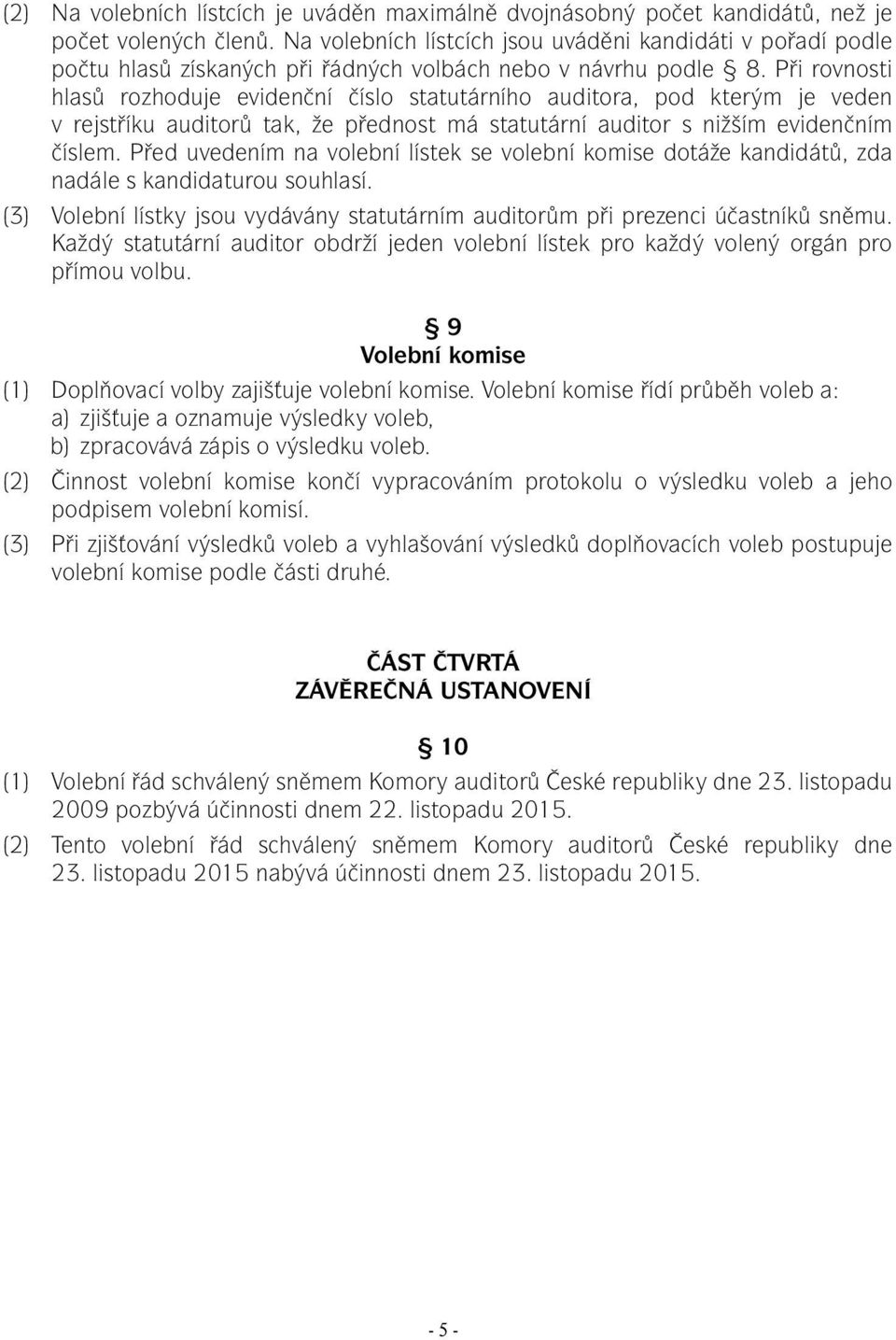 (2) Na volebních lístcích je uváděn maximálně dvojnásobný počet kandidátů, než je počet volených členů. Na volebních lístcích jsou uváděni kandidáti v pořadí podle počtu hlasů získaných při řádných volbách nebo v návrhu podle § 8. Při rovnosti hlasů rozhoduje evidenční číslo statutárního auditora, pod kterým je veden v rejstříku auditorů tak, že přednost má statutární auditor s nižším evidenčním číslem. Před uvedením na volební lístek se volební komise dotáže kandidátů, zda nadále s kandidaturou souhlasí.

(3) Volební lístky jsou vydávány statutárním auditorům při prezenci účastníků sněmu. Každý statutární auditor obdrží jeden volební lístek pro každý volený orgán pro přímou volbu.

§ 9
Volební komise

(1) Doplňovací volby zajišťuje volební komise. Volební komise řídí průběh voleb a:
a) zjišťuje a oznamuje výsledky voleb,
b) zpracovává zápis o výsledku voleb.

(2) Činnost volební komise končí vypracováním protokolu o výsledku voleb a jeho podpisem volební komisí.

(3) Při zjišťování výsledků voleb a vyhlašování výsledků doplňovacích voleb postupuje volební komise podle části druhé.

ČÁST ČTVRTÁ
ZÁVĚREČNÁ USTANOVENÍ

§ 10

(1) Volební řád schválený sněmem Komory auditorů České republiky dne 23. listopadu 2009 pozbývá účinnosti dnem 22. listopadu 2015.

(2) Tento volební řád schválený sněmem Komory auditorů České republiky dne 23. listopadu 2015 nabývá účinnosti dnem 23. listopadu 2015.

- 5 -